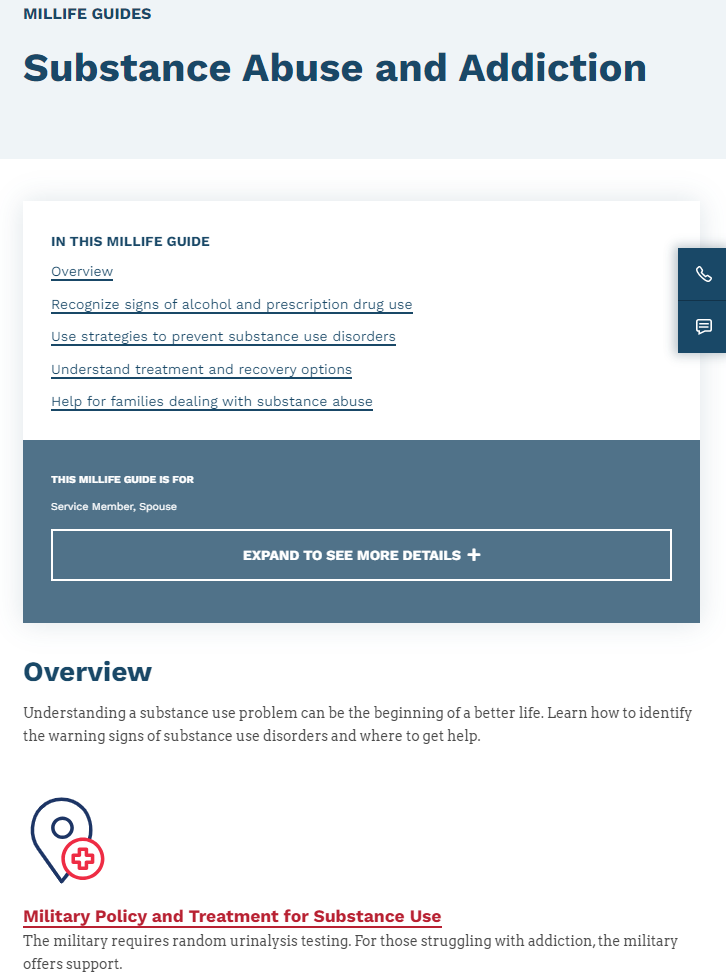 MILLIFE GUIDES

Substance Abuse and Addiction

IN THIS MILLIFE GUIDE

Overview

Recognize signs of alcohol and prescription drug use

Use strategies to prevent substance use disorders

Understand treatment and recovery options

Help for families dealing with substance abuse

THIS MILLIFE GUIDE IS FOR

Service Member, Spouse

EXPAND TO SEE MORE DETAILS +

Overview

Understanding a substance use problem can be the beginning of a better life. Learn how to identify the warning signs of substance use disorders and where to get help.

Military Policy and Treatment for Substance Use

The military requires random urinalysis testing. For those struggling with addiction, the military offers support.